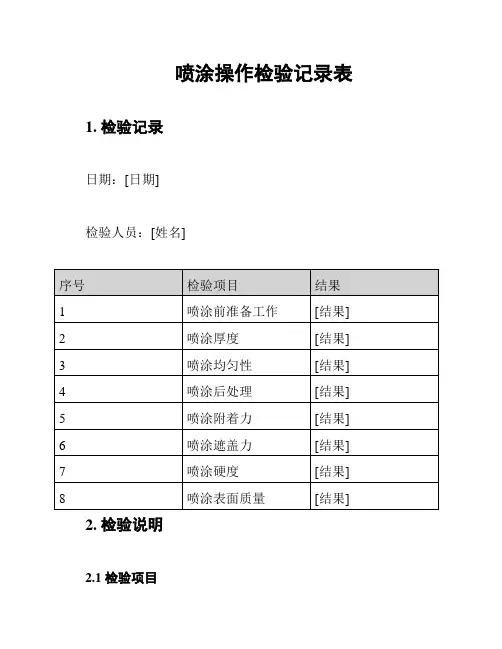 喷涂操作检验记录表

1. 检验记录

日期：[日期]

检验人员：[姓名]

| 序号 | 检验项目 | 结果 |
|---|---|---|
| 1 | 喷涂前准备工作 | [结果] |
| 2 | 喷涂厚度 | [结果] |
| 3 | 喷涂均匀性 | [结果] |
| 4 | 喷涂后处理 | [结果] |
| 5 | 喷涂附着力 | [结果] |
| 6 | 喷涂遮盖力 | [结果] |
| 7 | 喷涂硬度 | [结果] |
| 8 | 喷涂表面质量 | [结果] |

2. 检验说明

2.1 检验项目